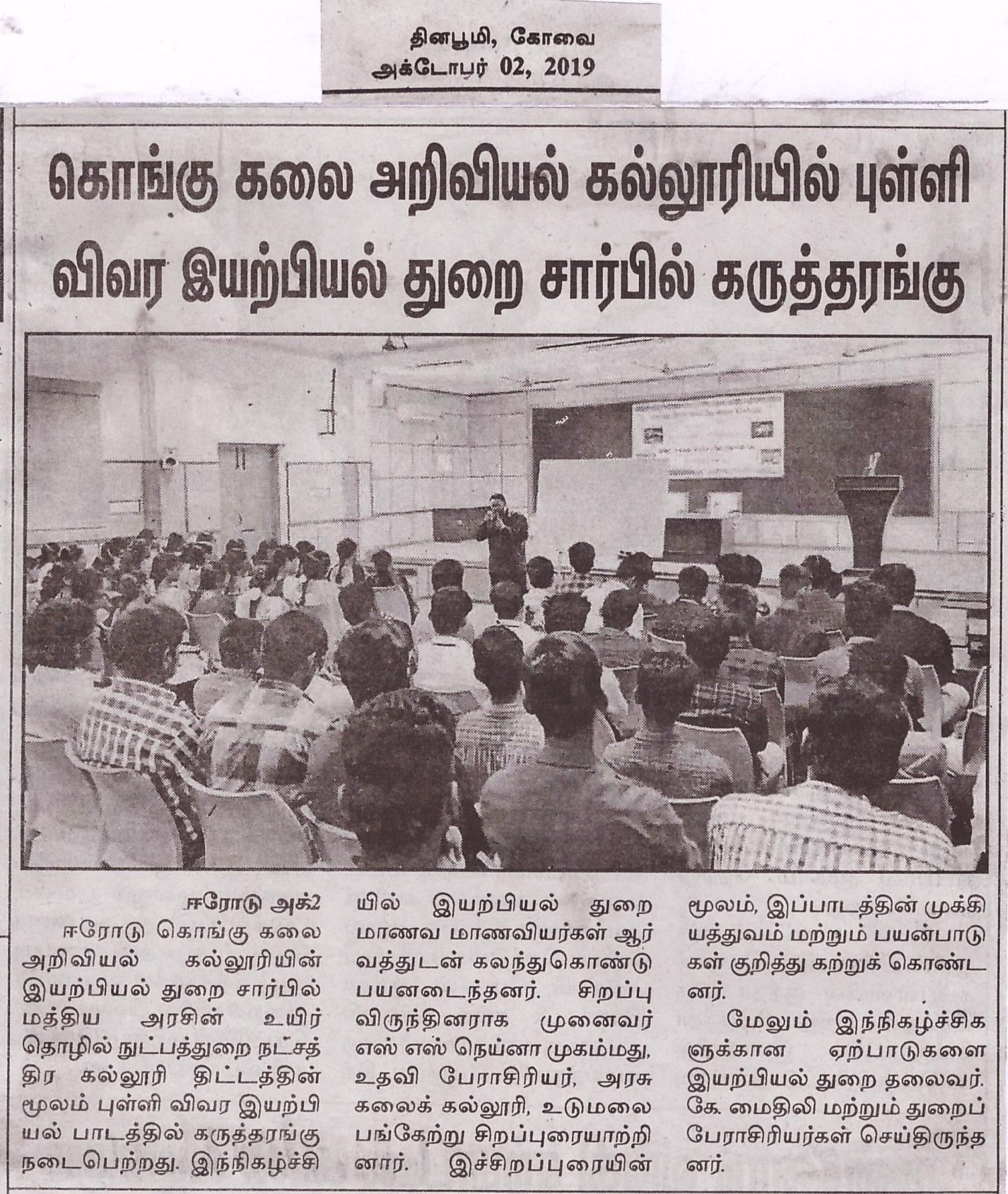 தினபூமி, கோவை
அக்டோபர் 02, 2019

கொங்கு கலை அறிவியல் கல்லூரியில் புள்ளி விவர இயற்பியல் துறை சார்பில் கருத்தரங்கு

ஈரோடு அக்2

ஈரோடு கொங்கு கலை அறிவியல் கல்லூரியின் இயற்பியல் துறை சார்பில் மத்திய அரசின் உயிர் தொழில் நுட்பத்துறை நட்சத்திர கல்லூரி திட்டத்தின் மூலம் புள்ளி விவர இயற்பியல் பாடத்தில் கருத்தரங்கு நடைபெற்றது. இந்நிகழ்ச்சியில் இயற்பியல் துறை மாணவ மாணவியர்கள் ஆர்வத்துடன் கலந்துகொண்டு பயனடைந்தனர். சிறப்பு விருந்தினராக முனைவர் எஸ் எஸ் நெய்னா முகம்மது, உதவி பேராசிரியர், அரசு கலைக் கல்லூரி, உடுமலை பங்கேற்று சிறப்புரையாற்றினார். இச்சிறப்புரையின் மூலம், இப்பாடத்தின் முக்கியத்துவம் மற்றும் பயன்பாடுகள் குறித்து கற்றுக் கொண்டனர்.

மேலும் இந்நிகழ்ச்சிகளுக்கான ஏற்பாடுகளை இயற்பியல் துறை தலைவர். கே. மைதிலி மற்றும் துறைப் பேராசிரியர்கள் செய்திருந்தனர்.